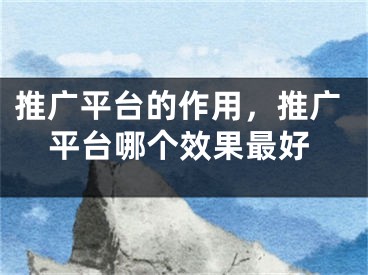 推广平台的作用，推广平台哪个效果最好